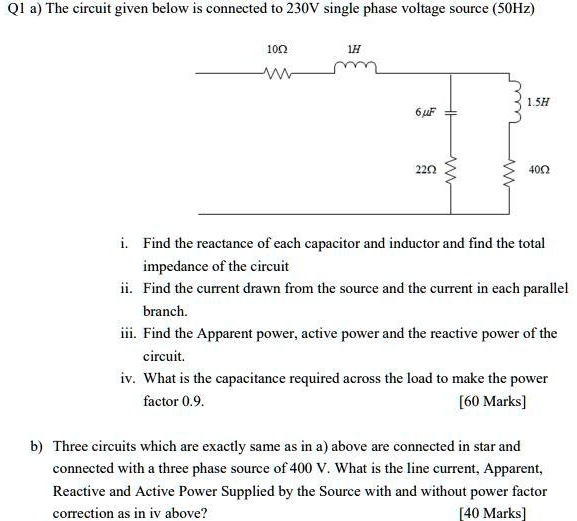 Q1 a) The circuit given below is connected to 230V single phase voltage source (50Hz)

$10\Omega$ $1H$

$6\mu F$ $1.5H$

$22\Omega$ $40\Omega$

i. Find the reactance of each capacitor and inductor and find the total impedance of the circuit

ii. Find the current drawn from the source and the current in each parallel branch.

iii. Find the Apparent power, active power and the reactive power of the circuit.

iv. What is the capacitance required across the load to make the power factor 0.9. [60 Marks]

b) Three circuits which are exactly same as in a) above are connected in star and connected with a three phase source of 400 V. What is the line current, Apparent, Reactive and Active Power Supplied by the Source with and without power factor correction as in iv above? [40 Marks]